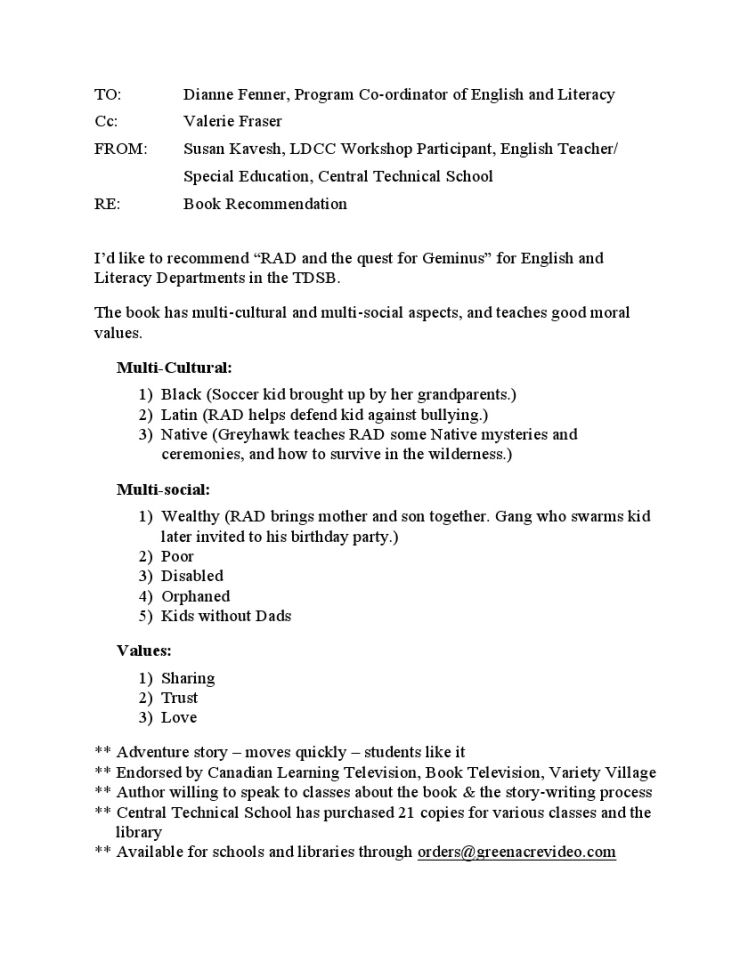 TO: Dianne Fenner, Program Co-ordinator of English and Literacy
Cc: Valerie Fraser
FROM: Susan Kavesh, LDCC Workshop Participant, English Teacher/ Special Education, Central Technical School
RE: Book Recommendation

I'd like to recommend "RAD and the quest for Geminus" for English and Literacy Departments in the TDSB.

The book has multi-cultural and multi-social aspects, and teaches good moral values.

Multi-Cultural:
1) Black (Soccer kid brought up by her grandparents.)
2) Latin (RAD helps defend kid against bullying.)
3) Native (Greyhawk teaches RAD some Native mysteries and ceremonies, and how to survive in the wilderness.)

Multi-social:
1) Wealthy (RAD brings mother and son together. Gang who swarms kid later invited to his birthday party.)
2) Poor
3) Disabled
4) Orphaned
5) Kids without Dads

Values:
1) Sharing
2) Trust
3) Love

** Adventure story – moves quickly – students like it
** Endorsed by Canadian Learning Television, Book Television, Variety Village
** Author willing to speak to classes about the book & the story-writing process
** Central Technical School has purchased 21 copies for various classes and the library
** Available for schools and libraries through orders@greenacrevideo.com